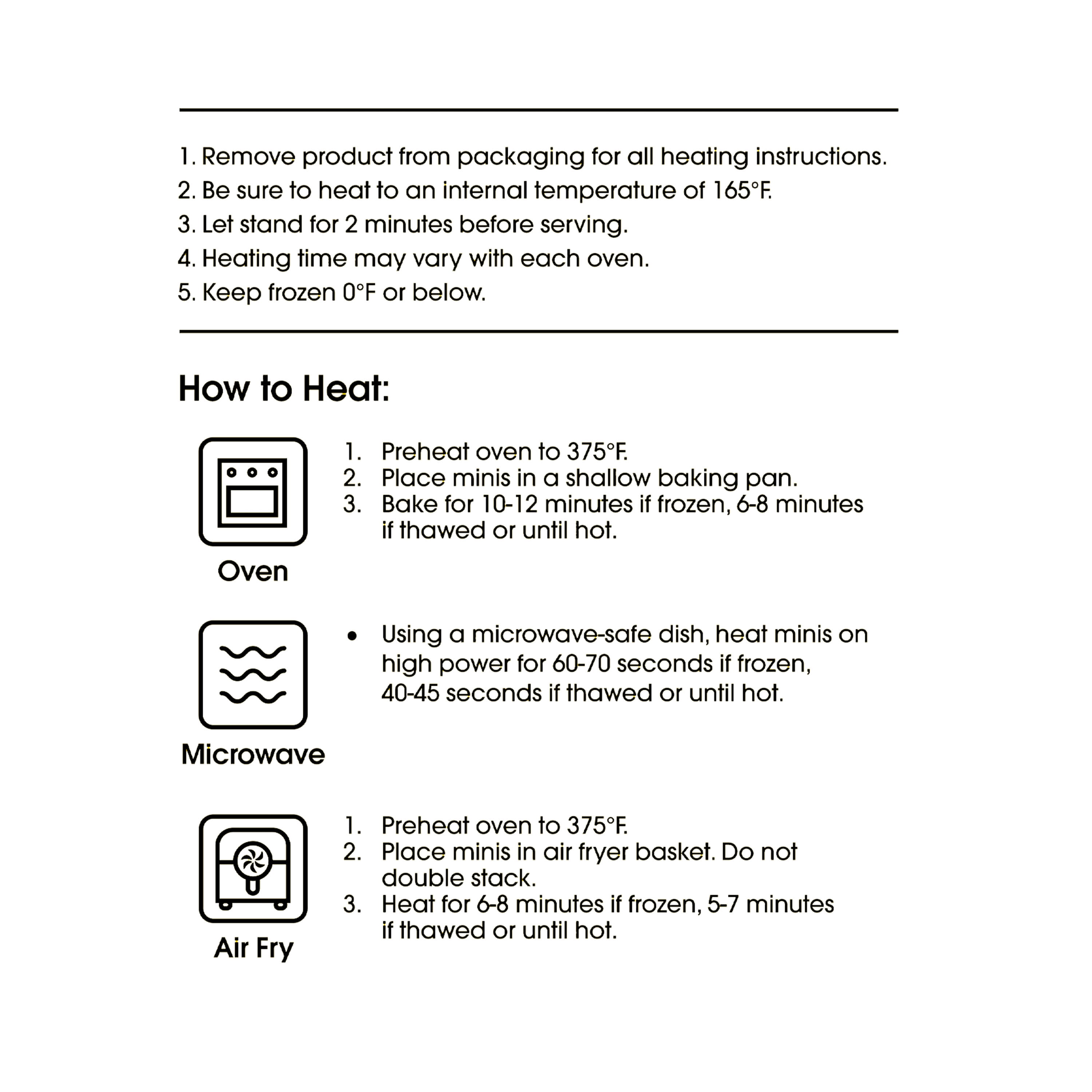 1. Remove product from packaging for all heating instructions.
2. Be sure to heat to an internal temperature of 165°F.
3. Let stand for 2 minutes before serving.
4. Heating time may vary with each oven.
5. Keep frozen 0°F or below.

How to Heat:

Oven

1. Preheat oven to 375°F.
2. Place minis in a shallow baking pan.
3. Bake for 10-12 minutes if frozen, 6-8 minutes if thawed or until hot.

Microwave

• Using a microwave-safe dish, heat minis on high power for 60-70 seconds if frozen, 40-45 seconds if thawed or until hot.

Air Fry

1. Preheat oven to 375°F.
2. Place minis in air fryer basket. Do not double stack.
3. Heat for 6-8 minutes if frozen, 5-7 minutes if thawed or until hot.